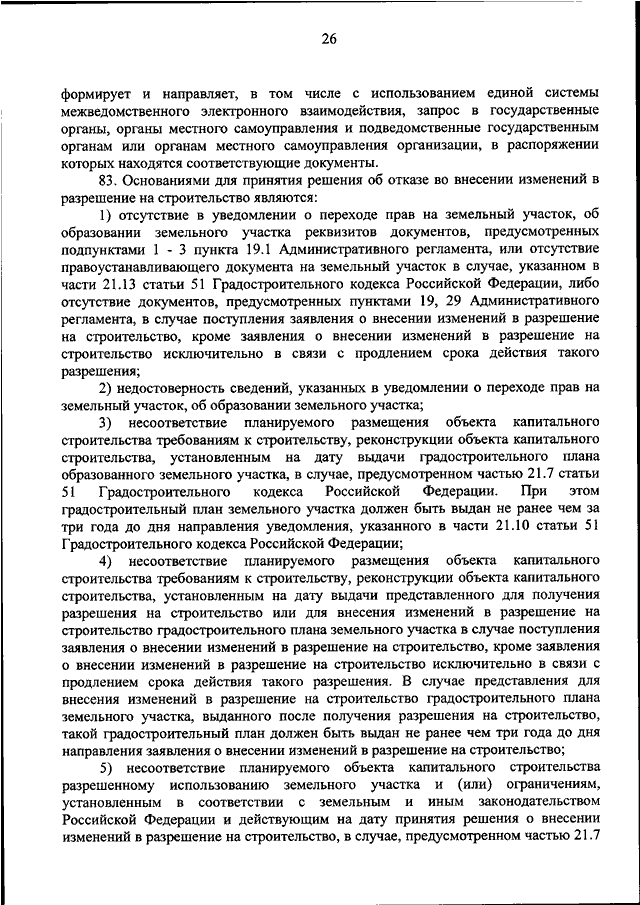 26

формирует и направляет, в том числе с использованием единой системы межведомственного электронного взаимодействия, запрос в государственные органы, органы местного самоуправления и подведомственные государственным органам или органам местного самоуправления организации, в распоряжении которых находятся соответствующие документы.

83. Основаниями для принятия решения об отказе во внесении изменений в разрешение на строительство являются:

1) отсутствие в уведомлении о переходе прав на земельный участок, об образовании земельного участка реквизитов документов, предусмотренных подпунктами 1 - 3 пункта 19.1 Административного регламента, или отсутствие правоустанавливающего документа на земельный участок в случае, указанном в части 21.13 статьи 51 Градостроительного кодекса Российской Федерации, либо отсутствие документов, предусмотренных пунктами 19, 29 Административного регламента, в случае поступления заявления о внесении изменений в разрешение на строительство, кроме заявления о внесении изменений в разрешение на строительство исключительно в связи с продлением срока действия такого разрешения;

2) недостоверность сведений, указанных в уведомлении о переходе прав на земельный участок, об образовании земельного участка;

3) несоответствие планируемого размещения объекта капитального строительства требованиям к строительству, реконструкции объекта капитального строительства, установленным на дату выдачи градостроительного плана образованного земельного участка, в случае, предусмотренном частью 21.7 статьи 51 Градостроительного кодекса Российской Федерации. При этом градостроительный план земельного участка должен быть выдан не ранее чем за три года до дня направления уведомления, указанного в части 21.10 статьи 51 Градостроительного кодекса Российской Федерации;

4) несоответствие планируемого размещения объекта капитального строительства требованиям к строительству, реконструкции объекта капитального строительства, установленным на дату выдачи представленного для получения разрешения на строительство или для внесения изменений в разрешение на строительство градостроительного плана земельного участка в случае поступления заявления о внесении изменений в разрешение на строительство, кроме заявления о внесении изменений в разрешение на строительство исключительно в связи с продлением срока действия такого разрешения. В случае представления для внесения изменений в разрешение на строительство градостроительного плана земельного участка, выданного после получения разрешения на строительство, такой градостроительный план должен быть выдан не ранее чем три года до дня направления заявления о внесении изменений в разрешение на строительство;

5) несоответствие планируемого объекта капитального строительства разрешенному использованию земельного участка и (или) ограничениям, установленным в соответствии с земельным и иным законодательством Российской Федерации и действующим на дату принятия решения о внесении изменений в разрешение на строительство, в случае, предусмотренном частью 21.7